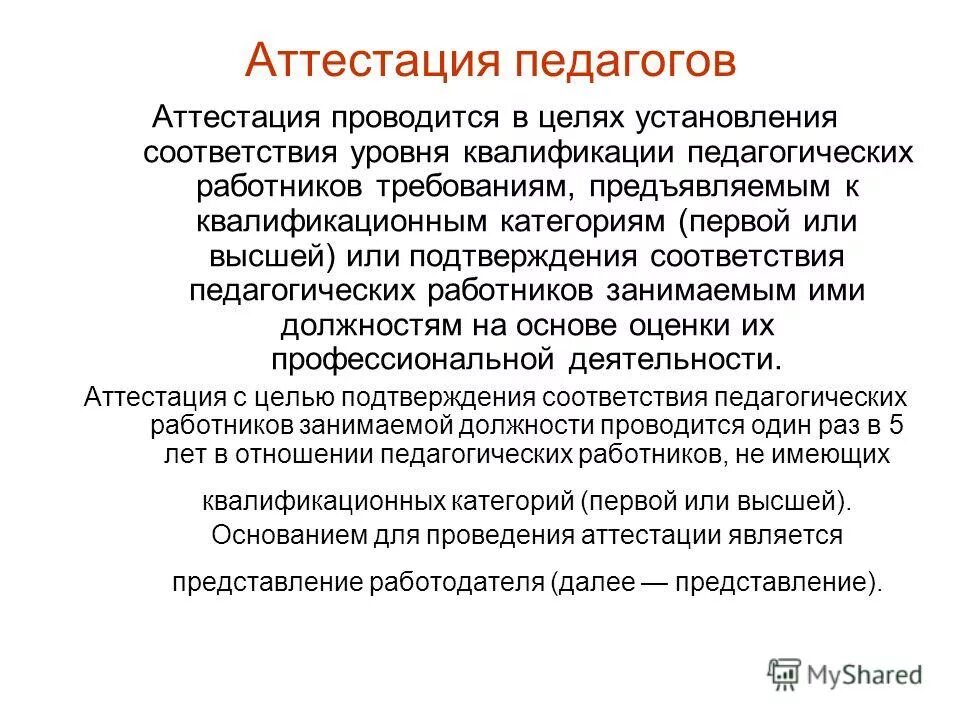 Аттестация педагогов

Аттестация проводится в целях установления соответствия уровня квалификации педагогических работников требованиям, предъявляемым к квалификационным категориям (первой или высшей) или подтверждения соответствия педагогических работников занимаемым ими должностям на основе оценки их профессиональной деятельности.

Аттестация с целью подтверждения соответствия педагогических работников занимаемой должности проводится один раз в 5 лет в отношении педагогических работников, не имеющих квалификационных категорий (первой или высшей). Основанием для проведения аттестации является представление работодателя (далее — представление).

MyShared